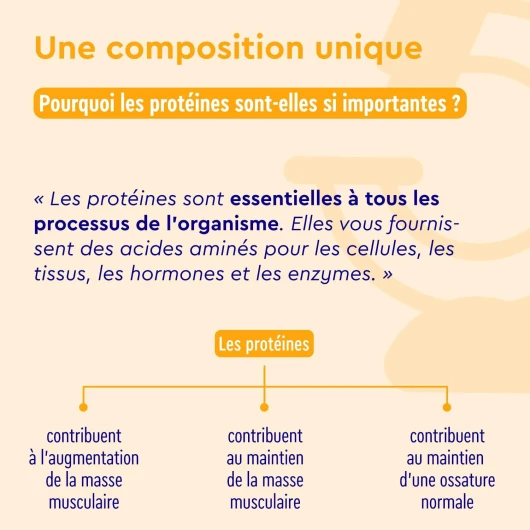 Une composition unique

Pourquoi les protéines sont-elles si importantes ?

« Les protéines sont essentielles à tous les processus de l'organisme. Elles vous fournissent des acides aminés pour les cellules, les tissus, les hormones et les enzymes. »

Les protéines

contribuent à l'augmentation de la masse musculaire

contribuent au maintien de la masse musculaire

contribuent au maintien d'une ossature normale